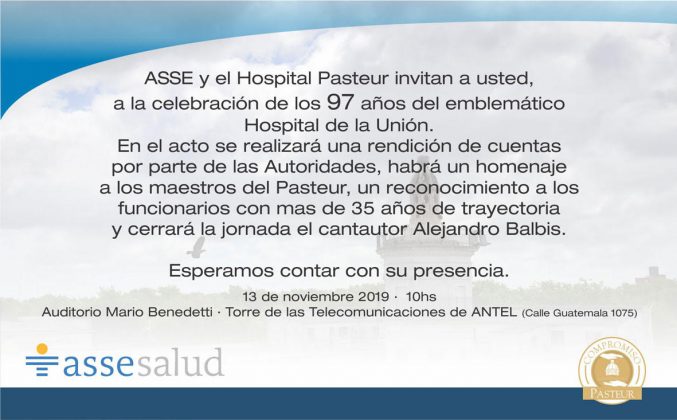 ASSE y el Hospital Pasteur invitan a usted, a la celebración de los 97 años del emblemático Hospital de la Unión. En el acto se realizará una rendición de cuentas por parte de las Autoridades, habrá un homenaje a los maestros del Pasteur, un reconocimiento a los funcionarios con mas de 35 años de trayectoria y cerrará la jornada el cantautor Alejandro Balbis.

Esperamos contar con su presencia.

13 de noviembre 2019 · 10hs
Auditorio Mario Benedetti · Torre de las Telecomunicaciones de ANTEL (Calle Guatemala 1075)

assesalud

COMPROMISO
PASTEUR